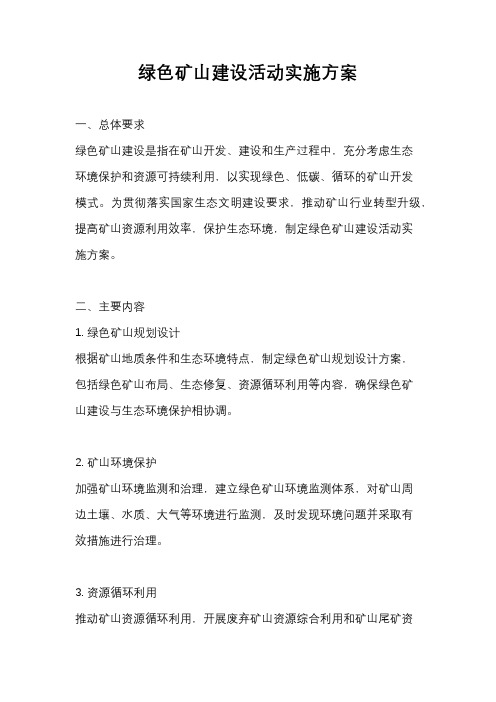 绿色矿山建设活动实施方案

一、总体要求

绿色矿山建设是指在矿山开发、建设和生产过程中，充分考虑生态环境保护和资源可持续利用，以实现绿色、低碳、循环的矿山开发模式。为贯彻落实国家生态文明建设要求，推动矿山行业转型升级，提高矿山资源利用效率，保护生态环境，制定绿色矿山建设活动实施方案。

二、主要内容

1. 绿色矿山规划设计

根据矿山地质条件和生态环境特点，制定绿色矿山规划设计方案，包括绿色矿山布局、生态修复、资源循环利用等内容，确保绿色矿山建设与生态环境保护相协调。

2. 矿山环境保护

加强矿山环境监测和治理，建立绿色矿山环境监测体系，对矿山周边土壤、水质、大气等环境进行监测，及时发现环境问题并采取有效措施进行治理。

3. 资源循环利用

推动矿山资源循环利用，开展废弃矿山资源综合利用和矿山尾矿资